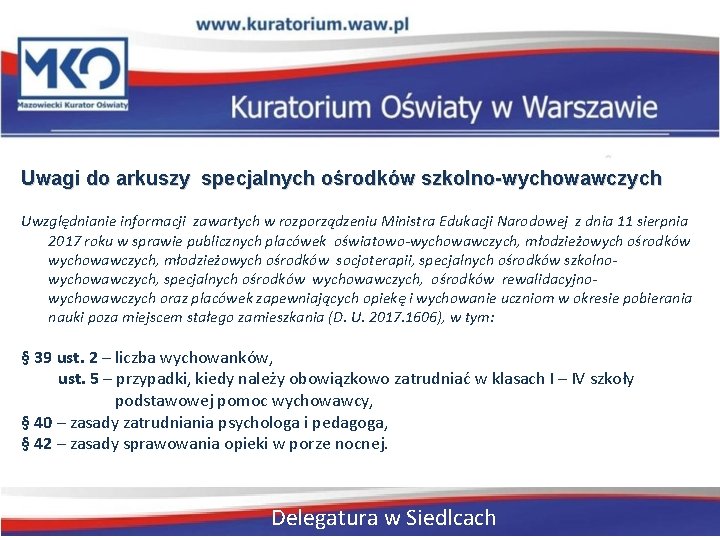 www.kuratorium.waw.pl

MKO
Mazowiecki Kurator Oświaty

Kuratorium Oświaty w Warszawie

Uwagi do arkuszy specjalnych ośrodków szkolno-wychowawczych

Uwzględnianie informacji zawartych w rozporządzeniu Ministra Edukacji Narodowej z dnia 11 sierpnia 2017 roku w sprawie publicznych placówek oświatowo-wychowawczych, młodzieżowych ośrodków wychowawczych, młodzieżowych ośrodków socjoterapii, specjalnych ośrodków szkolno-wychowawczych, specjalnych ośrodków wychowawczych, ośrodków rewalidacyjno-wychowawczych oraz placówek zapewniających opiekę i wychowanie uczniom w okresie pobierania nauki poza miejscem stałego zamieszkania (D. U. 2017.1606), w tym:

§ 39 ust. 2 – liczba wychowanków,
ust. 5 – przypadki, kiedy należy obowiązkowo zatrudniać w klasach I – IV szkoły podstawowej pomoc wychowawcy,
§ 40 – zasady zatrudniania psychologa i pedagoga,
§ 42 – zasady sprawowania opieki w porze nocnej.

Delegatura w Siedlcach